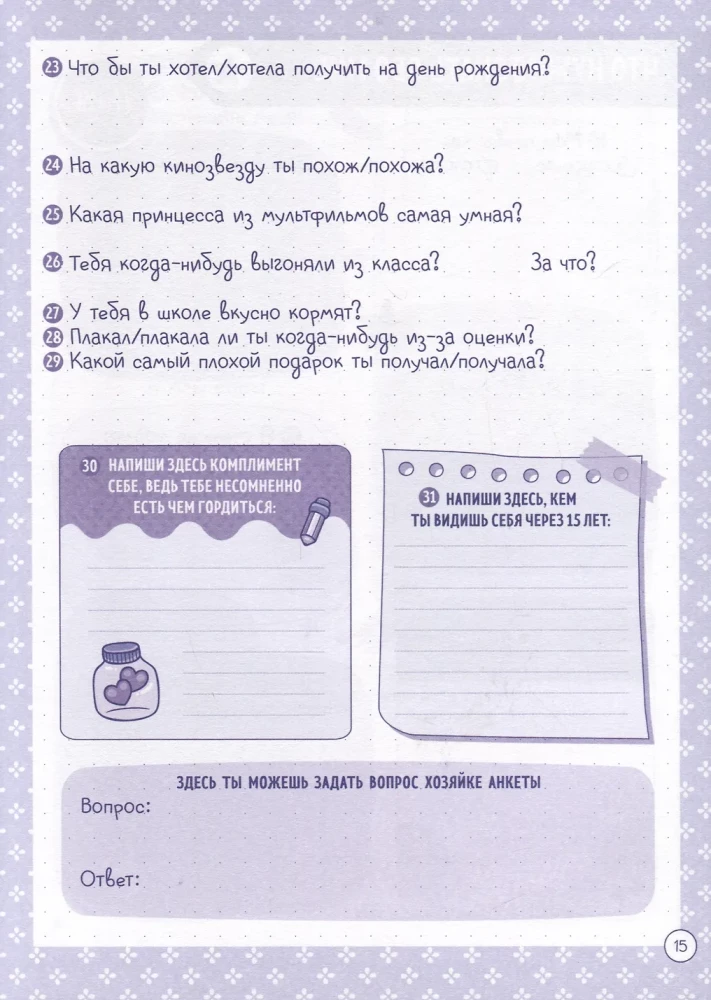 23 Что бы ты хотел/хотела получить на день рождения?

24 На какую кинозвезду ты похож/похожа?

25 Какая принцесса из мультфильмов самая умная?

26 Тебя когда-нибудь выгоняли из класса? За что?

27 У тебя в школе вкусно кормят?
28 Плакал/плакала ли ты когда-нибудь из-за оценки?
29 Какой самый плохой подарок ты получал/получала?

30 НАПИШИ ЗДЕСЬ КОМПЛИМЕНТ СЕБЕ, ВЕДЬ ТЕБЕ НЕСОМНЕННО ЕСТЬ ЧЕМ ГОРДИТЬСЯ:

31 НАПИШИ ЗДЕСЬ, КЕМ ТЫ ВИДИШЬ СЕБЯ ЧЕРЕЗ 15 ЛЕТ:

ЗДЕСЬ ТЫ МОЖЕШЬ ЗАДАТЬ ВОПРОС ХОЗЯЙКЕ АНКЕТЫ
Вопрос:

Ответ:

15